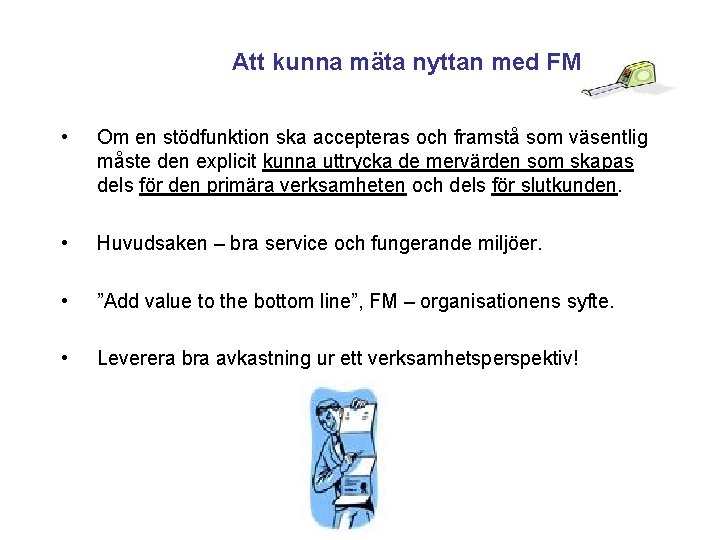 Att kunna mäta nyttan med FM

• Om en stödfunktion ska accepteras och framstå som väsentlig måste den explicit kunna uttrycka de mervärden som skapas dels för den primära verksamheten och dels för slutkunden.

• Huvudsaken – bra service och fungerande miljöer.

• ”Add value to the bottom line”, FM – organisationens syfte.

• Leverera bra avkastning ur ett verksamhetsperspektiv!